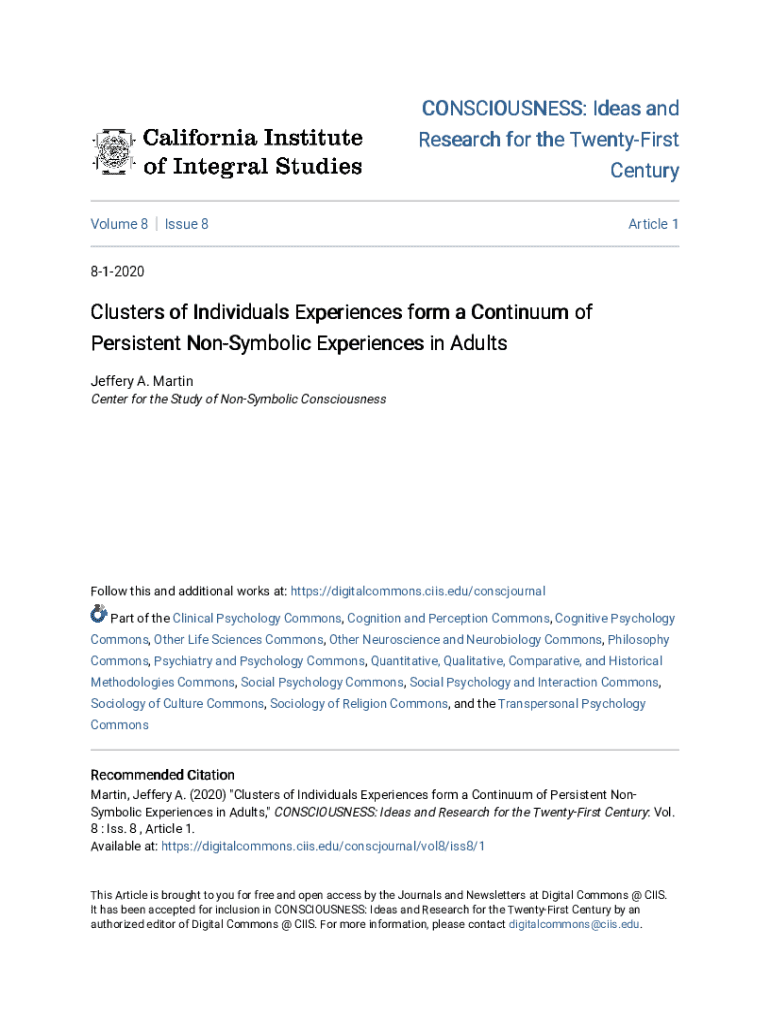 California Institute of Integral Studies

CONSCIOUSNESS: Ideas and Research for the Twenty-First Century

Volume 8 | Issue 8

Article 1

8-1-2020

Clusters of Individuals Experiences form a Continuum of Persistent Non-Symbolic Experiences in Adults

Jeffery A. Martin
Center for the Study of Non-Symbolic Consciousness

Follow this and additional works at: https://digitalcommons.ciis.edu/conscjournal

Part of the Clinical Psychology Commons, Cognition and Perception Commons, Cognitive Psychology Commons, Other Life Sciences Commons, Other Neuroscience and Neurobiology Commons, Philosophy Commons, Psychiatry and Psychology Commons, Quantitative, Qualitative, Comparative, and Historical Methodologies Commons, Social Psychology Commons, Social Psychology and Interaction Commons, Sociology of Culture Commons, Sociology of Religion Commons, and the Transpersonal Psychology Commons

Recommended Citation
Martin, Jeffery A. (2020) "Clusters of Individuals Experiences form a Continuum of Persistent Non-Symbolic Experiences in Adults," CONSCIOUSNESS: Ideas and Research for the Twenty-First Century: Vol. 8 : Iss. 8 , Article 1.
Available at: https://digitalcommons.ciis.edu/conscjournal/vol8/iss8/1

This Article is brought to you for free and open access by the Journals and Newsletters at Digital Commons @ CIIS. It has been accepted for inclusion in CONSCIOUSNESS: Ideas and Research for the Twenty-First Century by an authorized editor of Digital Commons @ CIIS. For more information, please contact digitalcommons@ciis.edu.